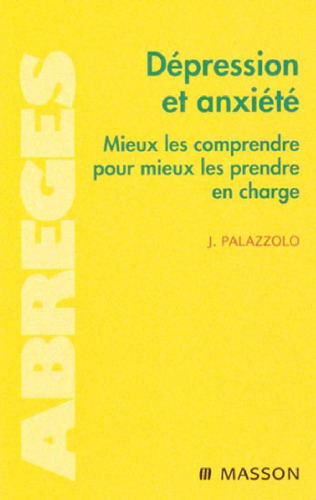 ABREGES

Dépression et anxiété

Mieux les comprendre pour mieux les prendre en charge

J. PALAZZOLO

MASSON